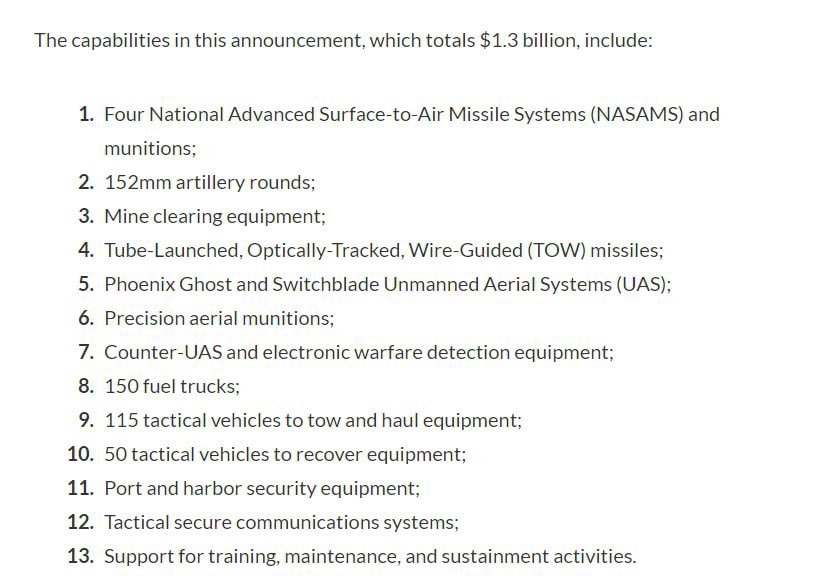 The capabilities in this announcement, which totals \$1.3 billion, include:

1. Four National Advanced Surface-to-Air Missile Systems (NASAMS) and munitions;
2. 152mm artillery rounds;
3. Mine clearing equipment;
4. Tube-Launched, Optically-Tracked, Wire-Guided (TOW) missiles;
5. Phoenix Ghost and Switchblade Unmanned Aerial Systems (UAS);
6. Precision aerial munitions;
7. Counter-UAS and electronic warfare detection equipment;
8. 150 fuel trucks;
9. 115 tactical vehicles to tow and haul equipment;
10. 50 tactical vehicles to recover equipment;
11. Port and harbor security equipment;
12. Tactical secure communications systems;
13. Support for training, maintenance, and sustainment activities.